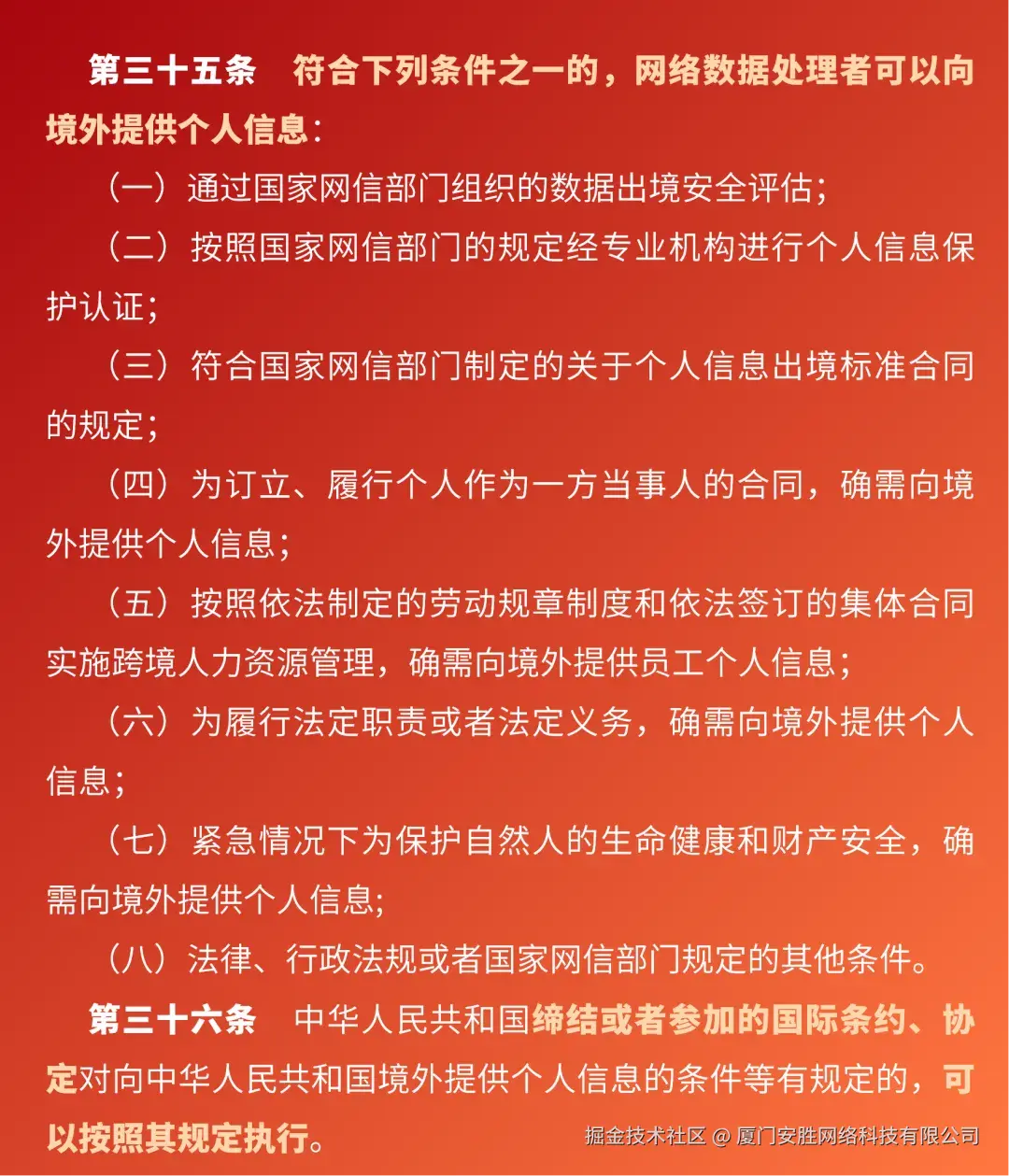 第三十五条　符合下列条件之一的，网络数据处理者可以向境外提供个人信息：

（一）通过国家网信部门组织的数据出境安全评估；

（二）按照国家网信部门的规定经专业机构进行个人信息保护认证；

（三）符合国家网信部门制定的关于个人信息出境标准合同的规定；

（四）为订立、履行个人作为一方当事人的合同，确需向境外提供个人信息；

（五）按照依法制定的劳动规章制度和依法签订的集体合同实施跨境人力资源管理，确需向境外提供员工个人信息；

（六）为履行法定职责或者法定义务，确需向境外提供个人信息；

（七）紧急情况下为保护自然人的生命健康和财产安全，确需向境外提供个人信息；

（八）法律、行政法规或者国家网信部门规定的其他条件。

第三十六条　中华人民共和国缔结或者参加的国际条约、协定对向中华人民共和国境外提供个人信息的条件等有规定的，可以按照其规定执行。

掘金技术社区 @ 厦门安胜网络科技有限公司